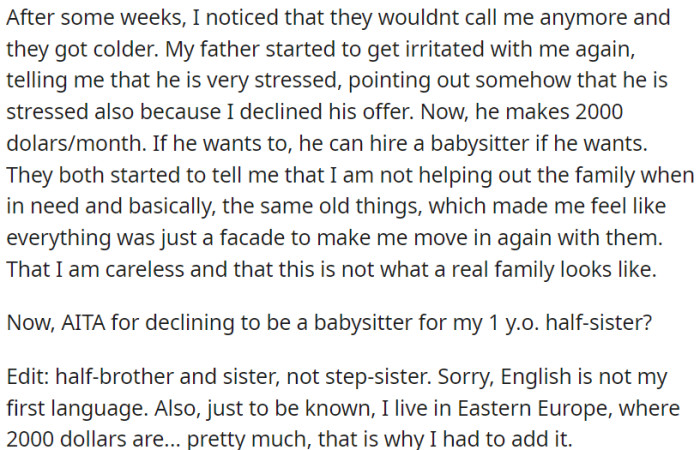 After some weeks, I noticed that they wouldnt call me anymore and they got colder. My father started to get irritated with me again, telling me that he is very stressed, pointing out somehow that he is stressed also because I declined his offer. Now, he makes 2000 dolars/month. If he wants to, he can hire a babysitter if he wants. They both started to tell me that I am not helping out the family when in need and basically, the same old things, which made me feel like everything was just a facade to make me move in again with them. That I am careless and that this is not what a real family looks like.

Now, AITA for declining to be a babysitter for my 1 y.o. half-sister?

Edit: half-brother and sister, not step-sister. Sorry, English is not my first language. Also, just to be known, I live in Eastern Europe, where 2000 dollars are... pretty much, that is why I had to add it.